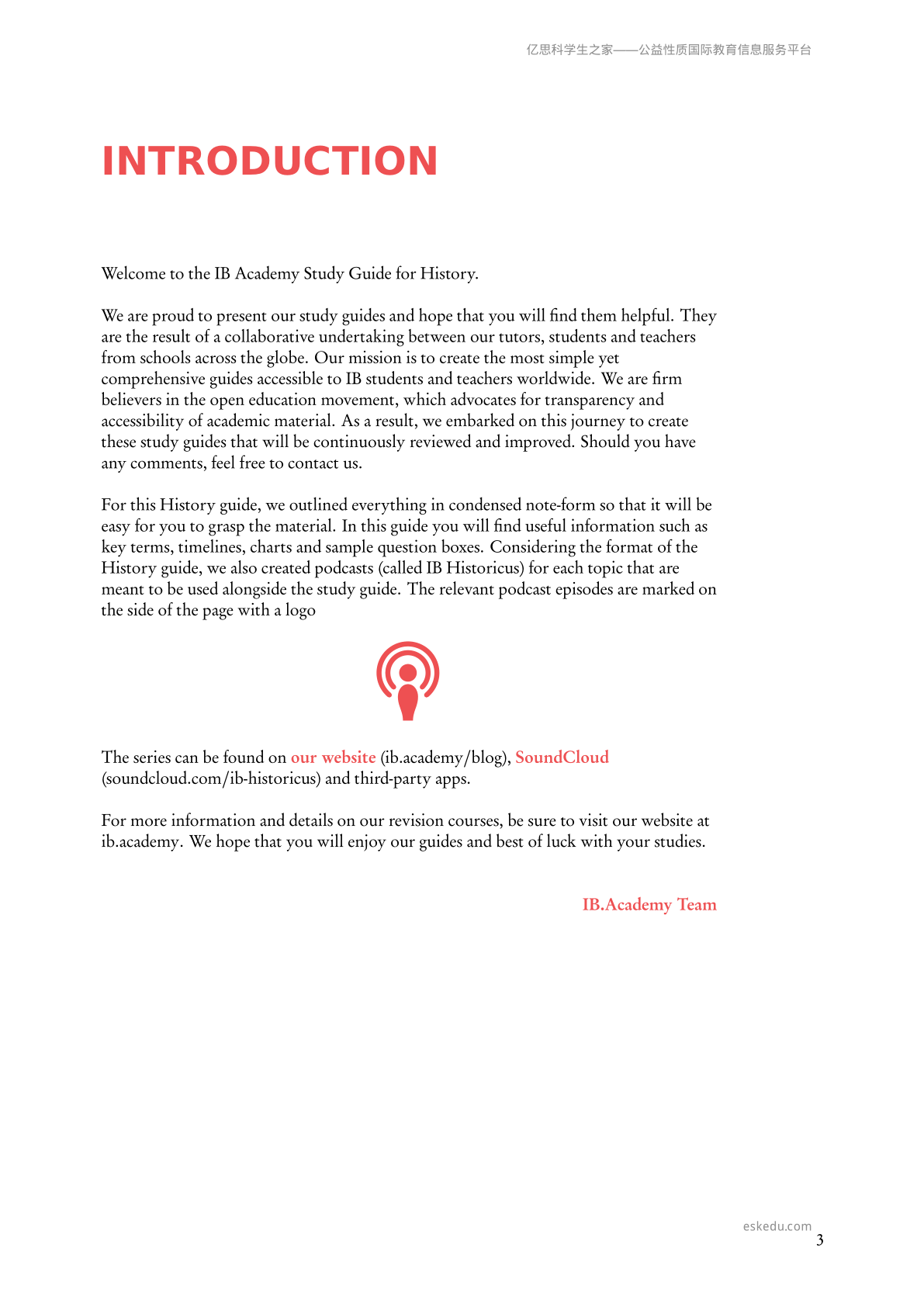 亿思科学生之家——公益性质国际教育信息服务平台

INTRODUCTION

Welcome to the IB Academy Study Guide for History.

We are proud to present our study guides and hope that you will find them helpful. They are the result of a collaborative undertaking between our tutors, students and teachers from schools across the globe. Our mission is to create the most simple yet comprehensive guides accessible to IB students and teachers worldwide. We are firm believers in the open education movement, which advocates for transparency and accessibility of academic material. As a result, we embarked on this journey to create these study guides that will be continuously reviewed and improved. Should you have any comments, feel free to contact us.

For this History guide, we outlined everything in condensed note-form so that it will be easy for you to grasp the material. In this guide you will find useful information such as key terms, timelines, charts and sample question boxes. Considering the format of the History guide, we also created podcasts (called IB Historicus) for each topic that are meant to be used alongside the study guide. The relevant podcast episodes are marked on the side of the page with a logo

The series can be found on our website (ib.academy/blog), SoundCloud (soundcloud.com/ib-historicus) and third-party apps.

For more information and details on our revision courses, be sure to visit our website at ib.academy. We hope that you will enjoy our guides and best of luck with your studies.

IB.Academy Team

eskedu.com
3